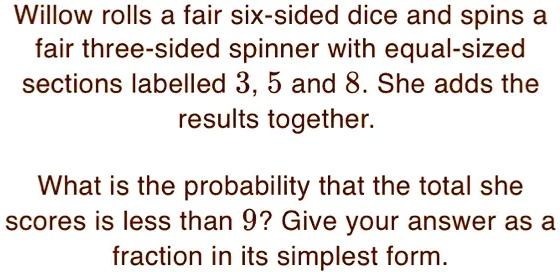 Willow rolls a fair six-sided dice and spins a fair three-sided spinner with equal-sized sections labelled $3$, $5$ and $8$. She adds the results together.

What is the probability that the total she scores is less than $9$? Give your answer as a fraction in its simplest form.